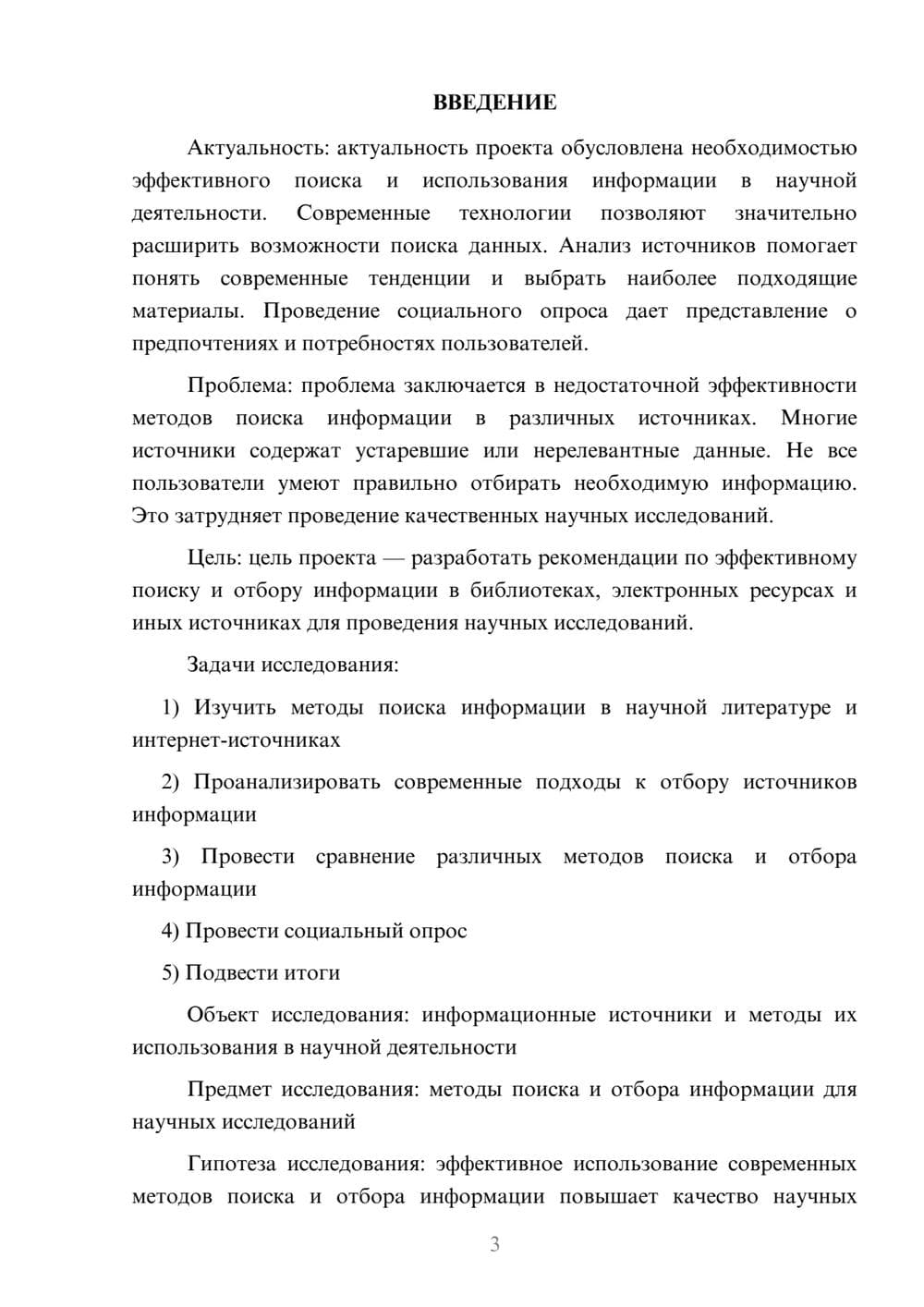 ВВЕДЕНИЕ

Актуальность: актуальность проекта обусловлена необходимостью эффективного поиска и использования информации в научной деятельности. Современные технологии позволяют значительно расширить возможности поиска данных. Анализ источников помогает понять современные тенденции и выбрать наиболее подходящие материалы. Проведение социального опроса дает представление о предпочтениях и потребностях пользователей.

Проблема: проблема заключается в недостаточной эффективности методов поиска информации в различных источниках. Многие источники содержат устаревшие или нерелевантные данные. Не все пользователи умеют правильно отбирать необходимую информацию. Это затрудняет проведение качественных научных исследований.

Цель: цель проекта — разработать рекомендации по эффективному поиску и отбору информации в библиотеках, электронных ресурсах и иных источниках для проведения научных исследований.

Задачи исследования:

1) Изучить методы поиска информации в научной литературе и интернет-источниках

2) Проанализировать современные подходы к отбору источников информации

3) Провести сравнение различных методов поиска и отбора информации

4) Провести социальный опрос

5) Подвести итоги

Объект исследования: информационные источники и методы их использования в научной деятельности

Предмет исследования: методы поиска и отбора информации для научных исследований

Гипотеза исследования: эффективное использование современных методов поиска и отбора информации повышает качество научных

3